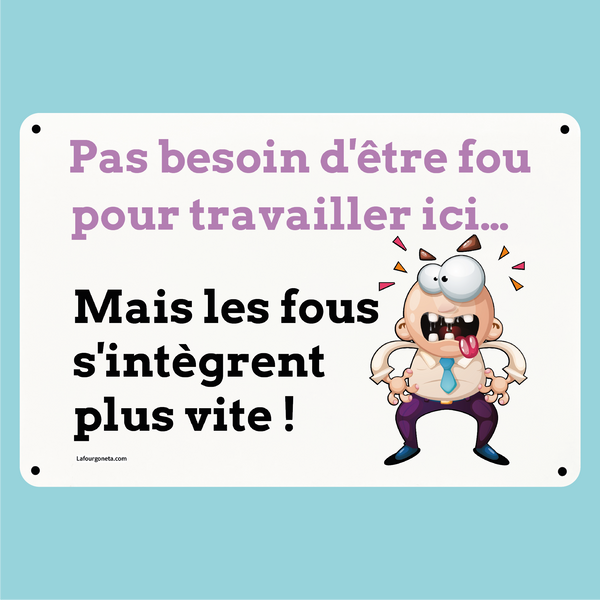 Pas besoin d'être fou pour travailler ici...

Mais les fous s'intègrent plus vite !

Lafourgoneta.com